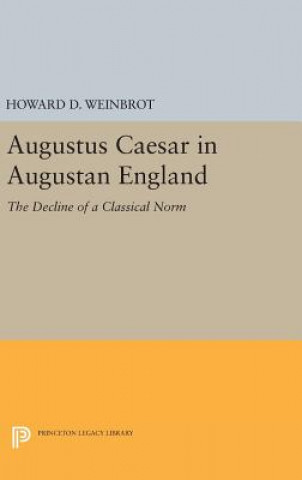 HOWARD D. WEINBROT

Augustus Caesar in Augustan England

The Decline of a Classical Norm

PRINCETON LEGACY LIBRARY